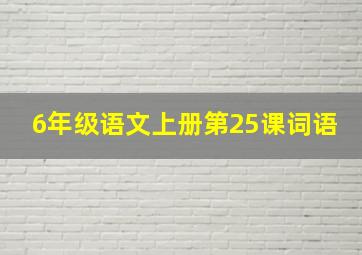 6年级语文上册第25课词语